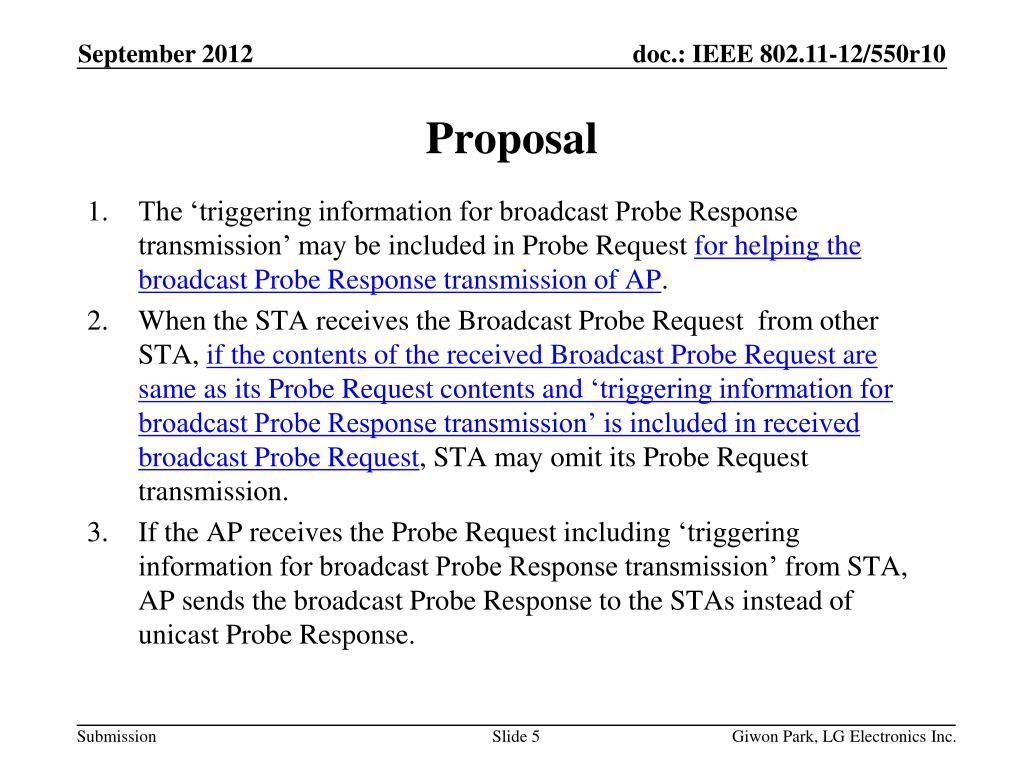 September 2012

doc.: IEEE 802.11-12/550r10

Proposal

1. The ‘triggering information for broadcast Probe Response transmission’ may be included in Probe Request for helping the broadcast Probe Response transmission of AP.
2. When the STA receives the Broadcast Probe Request from other STA, if the contents of the received Broadcast Probe Request are same as its Probe Request contents and ‘triggering information for broadcast Probe Response transmission’ is included in received broadcast Probe Request, STA may omit its Probe Request transmission.
3. If the AP receives the Probe Request including ‘triggering information for broadcast Probe Response transmission’ from STA, AP sends the broadcast Probe Response to the STAs instead of unicast Probe Response.

Submission

Slide 5

Giwon Park, LG Electronics Inc.